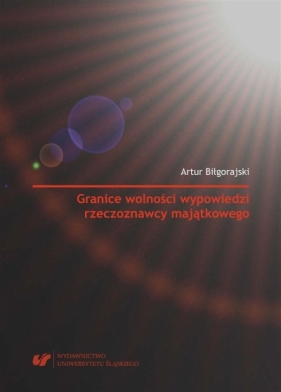 Artur Biłgorajski

Granice wolności wypowiedzi rzeczoznawcy majątkowego

WYDAWNICTWO
UNIWERSYTETU ŚLĄSKIEGO